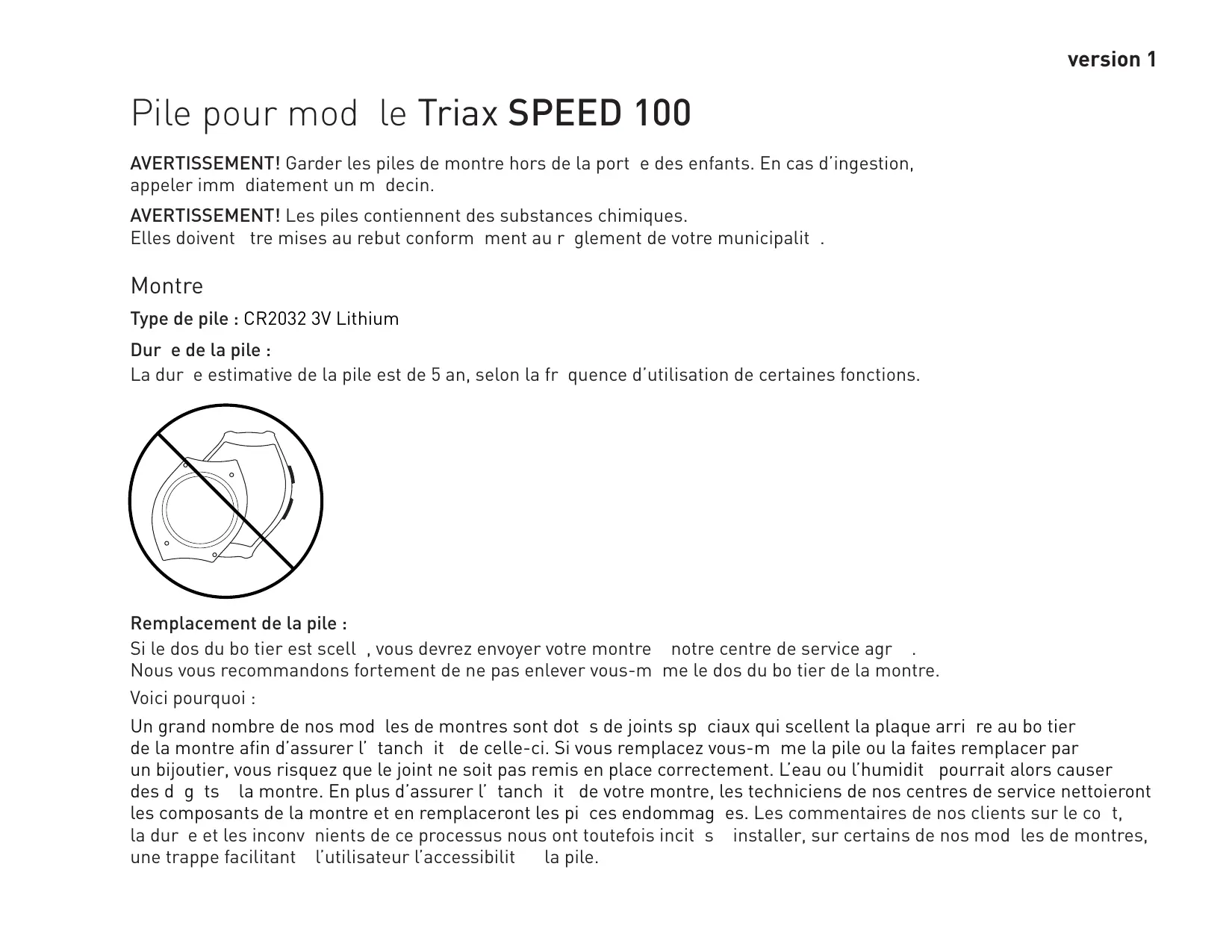 version 1

Pile pour mod le Triax SPEED 100

AVERTISSEMENT! Garder les piles de montre hors de la port e des enfants. En cas d'ingestion, appeler imm diatement un m decin.

AVERTISSEMENT! Les piles contiennent des substances chimiques. Elles doivent tre mises au rebut conform ment au r glement de votre municipalit .

Montre

Type de pile : CR2032 3V Lithium

Dur e de la pile :
La dur e estimative de la pile est de 5 an, selon la fr quence d'utilisation de certaines fonctions.

Remplacement de la pile :

Si le dos du bo tier est scell , vous devrez envoyer votre montre notre centre de service agr . Nous vous recommandons fortement de ne pas enlever vous-m me le dos du bo tier de la montre.

Voici pourquoi :

Un grand nombre de nos mod les de montres sont dot s de joints sp ciaux qui scellent la plaque arri re au bo tier de la montre afin d'assurer l' tanch it de celle-ci. Si vous remplacez vous-m me la pile ou la faites remplacer par un bijoutier, vous risquez que le joint ne soit pas remis en place correctement. L'eau ou l'humidit pourrait alors causer des d g ts la montre. En plus d'assurer l' tanch it de votre montre, les techniciens de nos centres de service nettoieront les composants de la montre et en remplaceront les pi ces endommag es. Les commentaires de nos clients sur le co t, la dur e et les inconv nients de ce processus nous ont toutefois incit s installer, sur certains de nos mod les de montres, une trappe facilitant l'utilisateur l'accessibilit la pile.